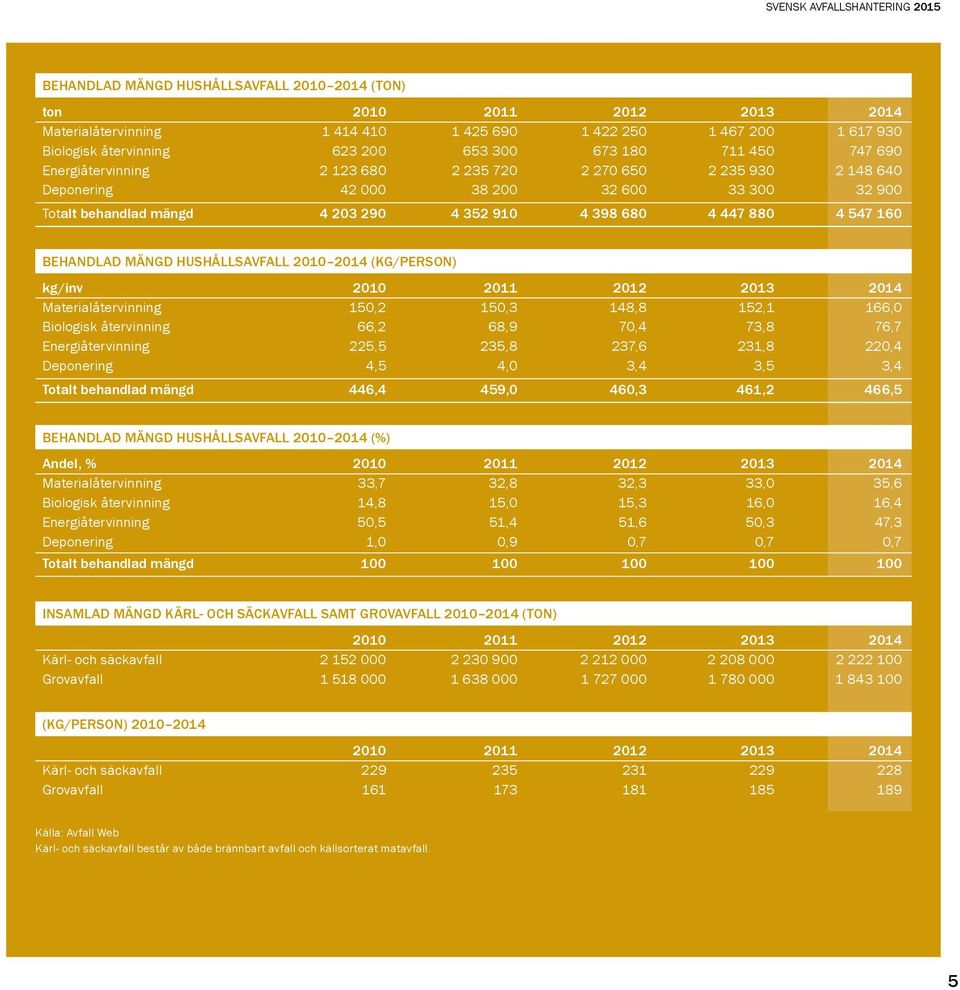 SVENSK AVFALLSHANTERING 2015

BEHANDLAD MÄNGD HUSHÅLLSAVFALL 2010–2014 (TON)

| ton | 2010 | 2011 | 2012 | 2013 | 2014 |
|---|---|---|---|---|---|
| Materialåtervinning | 1 414 410 | 1 425 690 | 1 422 250 | 1 467 200 | 1 617 930 |
| Biologisk återvinning | 623 200 | 653 300 | 673 180 | 711 450 | 747 690 |
| Energiåtervinning | 2 123 680 | 2 235 720 | 2 270 650 | 2 235 930 | 2 148 640 |
| Deponering | 42 000 | 38 200 | 32 600 | 33 300 | 32 900 |
| Totalt behandlad mängd | 4 203 290 | 4 352 910 | 4 398 680 | 4 447 880 | 4 547 160 |

BEHANDLAD MÄNGD HUSHÅLLSAVFALL 2010–2014 (KG/PERSON)

| kg/inv | 2010 | 2011 | 2012 | 2013 | 2014 |
|---|---|---|---|---|---|
| Materialåtervinning | 150,2 | 150,3 | 148,8 | 152,1 | 166,0 |
| Biologisk återvinning | 66,2 | 68,9 | 70,4 | 73,8 | 76,7 |
| Energiåtervinning | 225,5 | 235,8 | 237,6 | 231,8 | 220,4 |
| Deponering | 4,5 | 4,0 | 3,4 | 3,5 | 3,4 |
| Totalt behandlad mängd | 446,4 | 459,0 | 460,3 | 461,2 | 466,5 |

BEHANDLAD MÄNGD HUSHÅLLSAVFALL 2010–2014 (%)

| Andel, % | 2010 | 2011 | 2012 | 2013 | 2014 |
|---|---|---|---|---|---|
| Materialåtervinning | 33,7 | 32,8 | 32,3 | 33,0 | 35,6 |
| Biologisk återvinning | 14,8 | 15,0 | 15,3 | 16,0 | 16,4 |
| Energiåtervinning | 50,5 | 51,4 | 51,6 | 50,3 | 47,3 |
| Deponering | 1,0 | 0,9 | 0,7 | 0,7 | 0,7 |
| Totalt behandlad mängd | 100 | 100 | 100 | 100 | 100 |

INSAMLAD MÄNGD KÄRL- OCH SÄCKAVFALL SAMT GROVAVFALL 2010–2014 (TON)

| | 2010 | 2011 | 2012 | 2013 | 2014 |
|---|---|---|---|---|---|
| Kärl- och säckavfall | 2 152 000 | 2 230 900 | 2 212 000 | 2 208 000 | 2 222 100 |
| Grovavfall | 1 518 000 | 1 638 000 | 1 727 000 | 1 780 000 | 1 843 100 |

(KG/PERSON) 2010–2014

| | 2010 | 2011 | 2012 | 2013 | 2014 |
|---|---|---|---|---|---|
| Kärl- och säckavfall | 229 | 235 | 231 | 229 | 228 |
| Grovavfall | 161 | 173 | 181 | 185 | 189 |

Källa: Avfall Web
Kärl- och säckavfall består av både brännbart avfall och källsorterat matavfall.

5